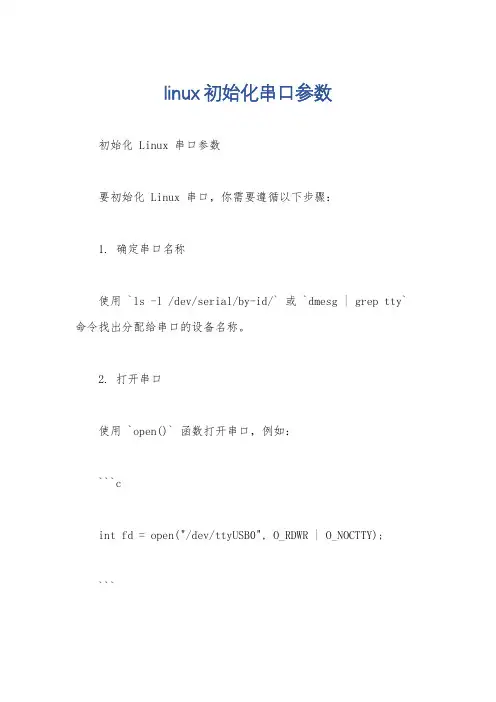 linux初始化串口参数

初始化 Linux 串口参数

要初始化 Linux 串口，你需要遵循以下步骤：

1. 确定串口名称

使用 `ls -l /dev/serial/by-id/` 或 `dmesg | grep tty` 命令找出分配给串口的设备名称。

2. 打开串口

使用 `open()` 函数打开串口，例如：

```c

int fd = open("/dev/ttyUSB0", O_RDWR | O_NOCTTY);

```